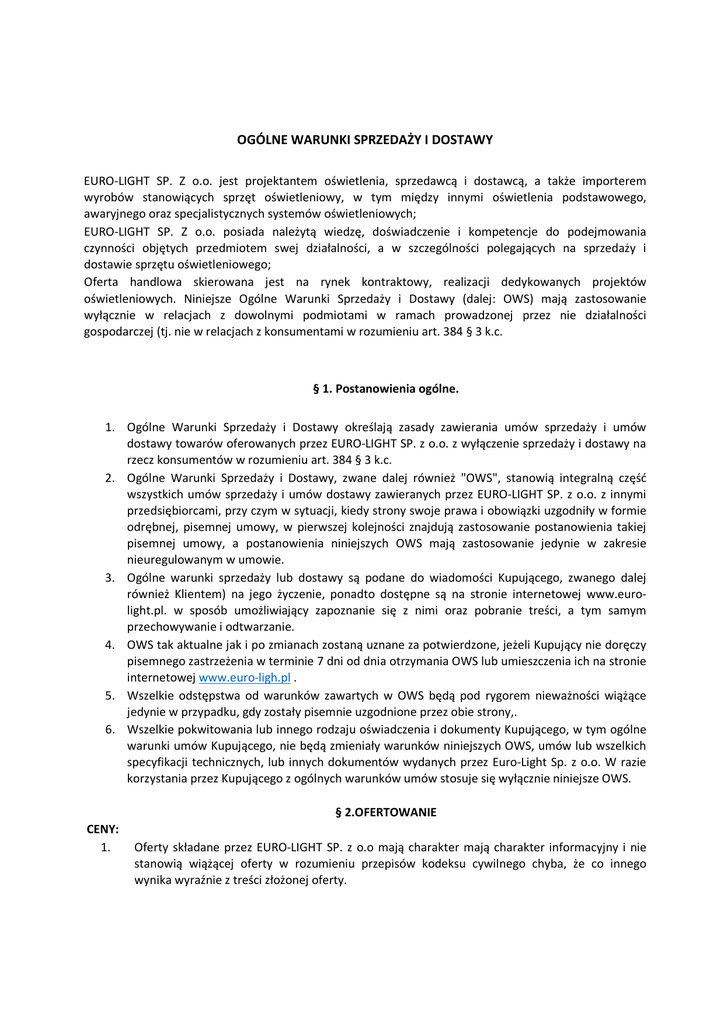 OGÓLNE WARUNKI SPRZEDAŻY I DOSTAWY

EURO-LIGHT SP. Z o.o. jest projektantem oświetlenia, sprzedawcą i dostawcą, a także importerem wyrobów stanowiących sprzęt oświetleniowy, w tym między innymi oświetlenia podstawowego, awaryjnego oraz specjalistycznych systemów oświetleniowych;
EURO-LIGHT SP. Z o.o. posiada należytą wiedzę, doświadczenie i kompetencje do podejmowania czynności objętych przedmiotem swej działalności, a w szczególności polegających na sprzedaży i dostawie sprzętu oświetleniowego;
Oferta handlowa skierowana jest na rynek kontraktowy, realizacji dedykowanych projektów oświetleniowych. Niniejsze Ogólne Warunki Sprzedaży i Dostawy (dalej: OWS) mają zastosowanie wyłącznie w relacjach z dowolnymi podmiotami w ramach prowadzonej przez nie działalności gospodarczej (tj. nie w relacjach z konsumentami w rozumieniu art. 384 § 3 k.c.

§ 1. Postanowienia ogólne.

1. Ogólne Warunki Sprzedaży i Dostawy określają zasady zawierania umów sprzedaży i umów dostawy towarów oferowanych przez EURO-LIGHT SP. z o.o. z wyłączenie sprzedaży i dostawy na rzecz konsumentów w rozumieniu art. 384 § 3 k.c.
2. Ogólne Warunki Sprzedaży i Dostawy, zwane dalej również "OWS", stanowią integralną część wszystkich umów sprzedaży i umów dostawy zawieranych przez EURO-LIGHT SP. z o.o. z innymi przedsiębiorcami, przy czym w sytuacji, kiedy strony swoje prawa i obowiązki uzgodniły w formie odrębnej, pisemnej umowy, w pierwszej kolejności znajdują zastosowanie postanowienia takiej pisemnej umowy, a postanowienia niniejszych OWS mają zastosowanie jedynie w zakresie nieuregulowanym w umowie.
3. Ogólne warunki sprzedaży lub dostawy są podane do wiadomości Kupującego, zwanego dalej również Klientem) na jego życzenie, ponadto dostępne są na stronie internetowej www.euro-light.pl. w sposób umożliwiający zapoznanie się z nimi oraz pobranie treści, a tym samym przechowywanie i odtwarzanie.
4. OWS tak aktualne jak i po zmianach zostaną uznane za potwierdzone, jeżeli Kupujący nie doręczy pisemnego zastrzeżenia w terminie 7 dni od dnia otrzymania OWS lub umieszczenia ich na stronie internetowej www.euro-ligh.pl .
5. Wszelkie odstępstwa od warunków zawartych w OWS będą pod rygorem nieważności wiążące jedynie w przypadku, gdy zostały pisemnie uzgodnione przez obie strony,.
6. Wszelkie pokwitowania lub innego rodzaju oświadczenia i dokumenty Kupującego, w tym ogólne warunki umów Kupującego, nie będą zmieniały warunków niniejszych OWS, umów lub wszelkich specyfikacji technicznych, lub innych dokumentów wydanych przez Euro-Light Sp. z o.o. W razie korzystania przez Kupującego z ogólnych warunków umów stosuje się wyłącznie niniejsze OWS.

§ 2.OFERTOWANIE

CENY:
1. Oferty składane przez EURO-LIGHT SP. z o.o mają charakter mają charakter informacyjny i nie stanowią wiążącej oferty w rozumieniu przepisów kodeksu cywilnego chyba, że co innego wynika wyraźnie z treści złożonej oferty.